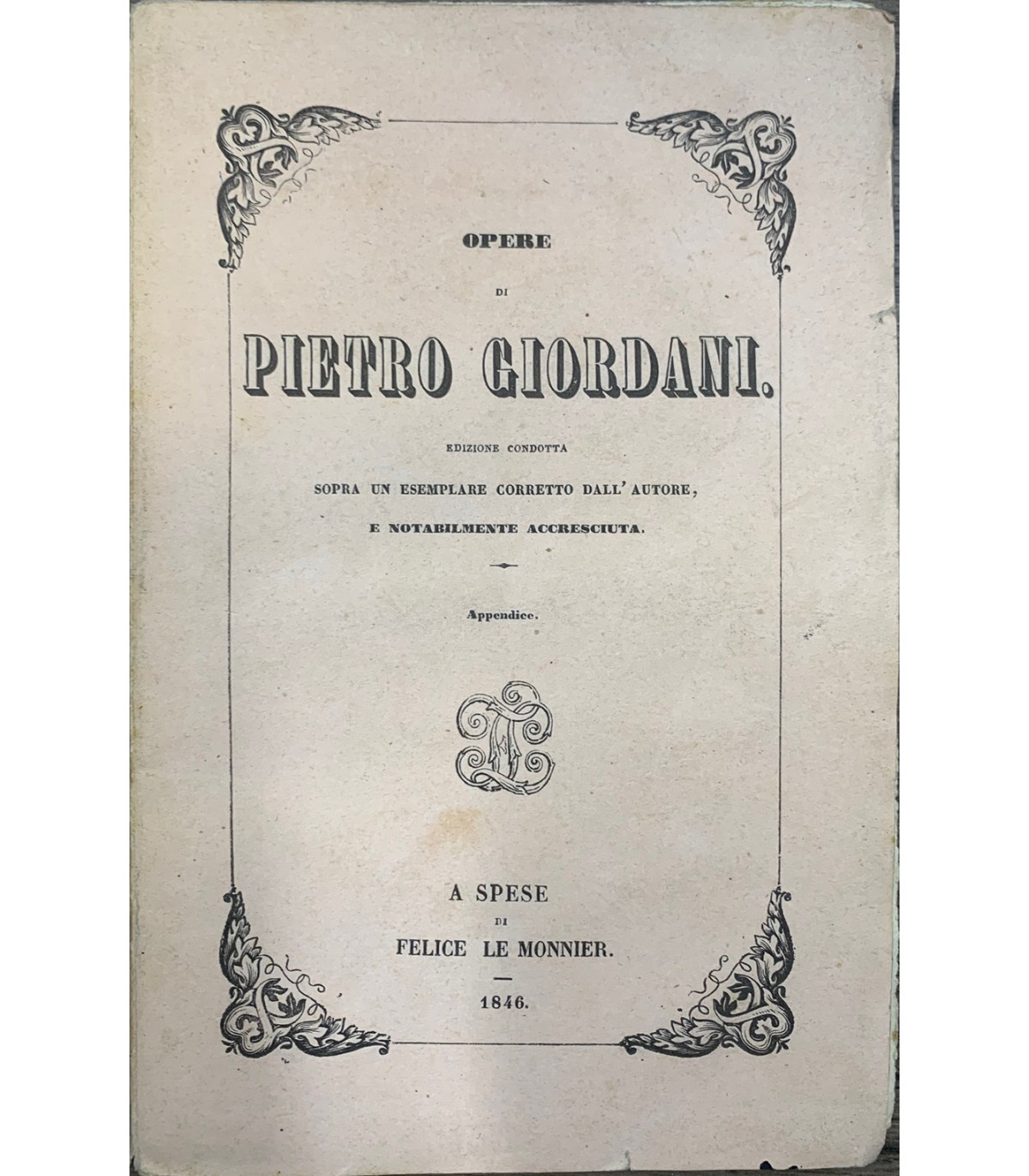 OPERE

DI

PIETRO GIORDANI.

EDIZIONE CONDOTTA

SOPRA UN ESEMPLARE CORRETTO DALL'AUTORE,

E NOTABILMENTE ACCRESCIUTA.

Appendice.

A SPESE

DI

FELICE LE MONNIER.

1846.